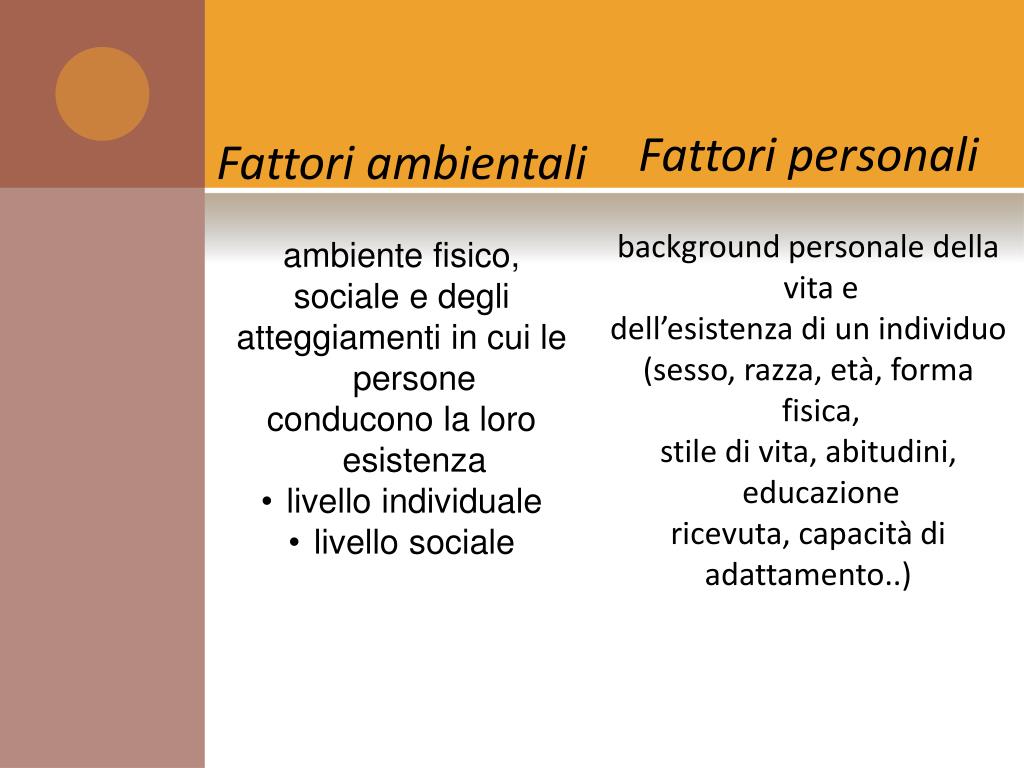 Fattori ambientali

ambiente fisico, sociale e degli atteggiamenti in cui le persone conducono la loro esistenza
• livello individuale
• livello sociale

Fattori personali

background personale della vita e dell’esistenza di un individuo (sesso, razza, età, forma fisica, stile di vita, abitudini, educazione ricevuta, capacità di adattamento..)